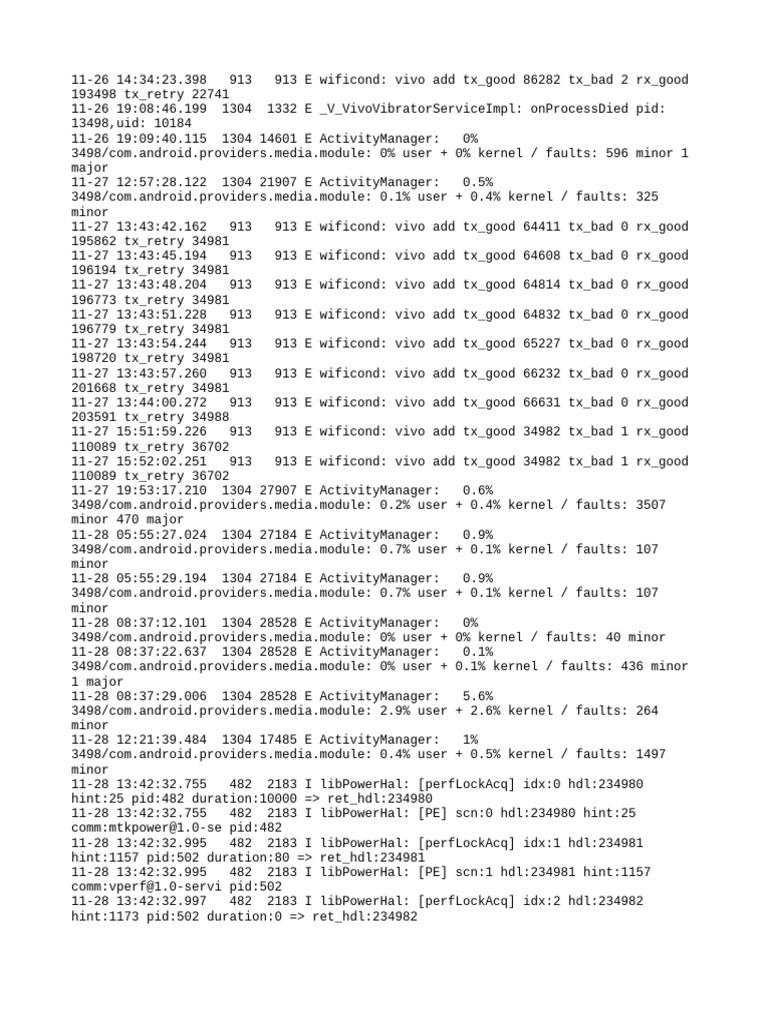 11-26 14:34:23.398   913   913 E wificond: vivo add tx_good 86282 tx_bad 2 rx_good 193498 tx_retry 22741
11-26 19:08:46.199  1304  1332 E _V_VivoVibratorServiceImpl: onProcessDied pid: 13498,uid: 10184
11-26 19:09:40.115  1304 14601 E ActivityManager:   0% 3498/com.android.providers.media.module: 0% user + 0% kernel / faults: 596 minor 1 major
11-27 12:57:28.122  1304 21907 E ActivityManager:   0.5% 3498/com.android.providers.media.module: 0.1% user + 0.4% kernel / faults: 325 minor
11-27 13:43:42.162   913   913 E wificond: vivo add tx_good 64411 tx_bad 0 rx_good 195862 tx_retry 34981
11-27 13:43:45.194   913   913 E wificond: vivo add tx_good 64608 tx_bad 0 rx_good 196194 tx_retry 34981
11-27 13:43:48.204   913   913 E wificond: vivo add tx_good 64814 tx_bad 0 rx_good 196773 tx_retry 34981
11-27 13:43:51.228   913   913 E wificond: vivo add tx_good 64832 tx_bad 0 rx_good 196779 tx_retry 34981
11-27 13:43:54.244   913   913 E wificond: vivo add tx_good 65227 tx_bad 0 rx_good 198720 tx_retry 34981
11-27 13:43:57.260   913   913 E wificond: vivo add tx_good 66232 tx_bad 0 rx_good 201668 tx_retry 34981
11-27 13:44:00.272   913   913 E wificond: vivo add tx_good 66631 tx_bad 0 rx_good 203591 tx_retry 34988
11-27 15:51:59.226   913   913 E wificond: vivo add tx_good 34982 tx_bad 1 rx_good 110089 tx_retry 36702
11-27 15:52:02.251   913   913 E wificond: vivo add tx_good 34982 tx_bad 1 rx_good 110089 tx_retry 36702
11-27 19:53:17.210  1304 27907 E ActivityManager:   0.6% 3498/com.android.providers.media.module: 0.2% user + 0.4% kernel / faults: 3507 minor 470 major
11-28 05:55:27.024  1304 27184 E ActivityManager:   0.9% 3498/com.android.providers.media.module: 0.7% user + 0.1% kernel / faults: 107 minor
11-28 05:55:29.194  1304 27184 E ActivityManager:   0.9% 3498/com.android.providers.media.module: 0.7% user + 0.1% kernel / faults: 107 minor
11-28 08:37:12.101  1304 28528 E ActivityManager:   0% 3498/com.android.providers.media.module: 0% user + 0% kernel / faults: 40 minor
11-28 08:37:22.637  1304 28528 E ActivityManager:   0.1% 3498/com.android.providers.media.module: 0% user + 0.1% kernel / faults: 436 minor 1 major
11-28 08:37:29.006  1304 28528 E ActivityManager:   5.6% 3498/com.android.providers.media.module: 2.9% user + 2.6% kernel / faults: 264 minor
11-28 12:21:39.484  1304 17485 E ActivityManager:   1% 3498/com.android.providers.media.module: 0.4% user + 0.5% kernel / faults: 1497 minor
11-28 13:42:32.755   482  2183 I libPowerHal: [perfLockAcq] idx:0 hdl:234980 hint:25 pid:482 duration:10000 => ret_hdl:234980
11-28 13:42:32.755   482  2183 I libPowerHal: [PE] scn:0 hdl:234980 hint:25 comm:mtkpower@1.0-se pid:482
11-28 13:42:32.995   482  2183 I libPowerHal: [perfLockAcq] idx:1 hdl:234981 hint:1157 pid:502 duration:80 => ret_hdl:234981
11-28 13:42:32.995   482  2183 I libPowerHal: [PE] scn:1 hdl:234981 hint:1157 comm:vperf@1.0-servi pid:502
11-28 13:42:32.997   482  2183 I libPowerHal: [perfLockAcq] idx:2 hdl:234982 hint:1173 pid:502 duration:0 => ret_hdl:234982